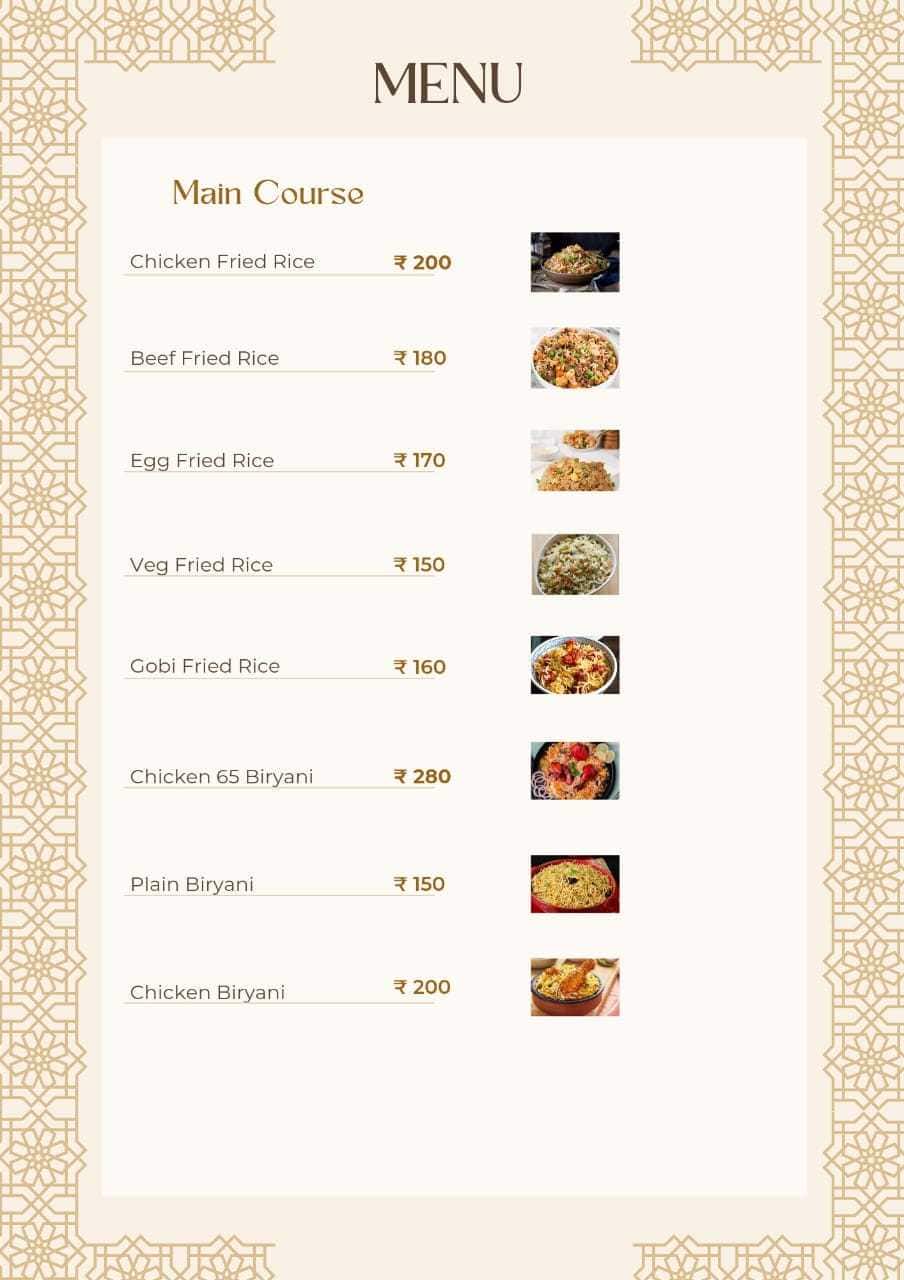 MENU

Main Course

Chicken Fried Rice ₹ 200

Beef Fried Rice ₹ 180

Egg Fried Rice ₹ 170

Veg Fried Rice ₹ 150

Gobi Fried Rice ₹ 160

Chicken 65 Biryani ₹ 280

Plain Biryani ₹ 150

Chicken Biryani ₹ 200